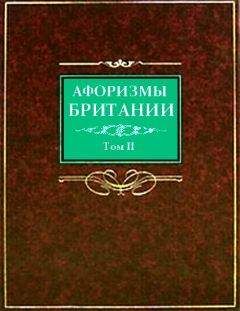 АФОРИЗМЫ
БРИТАНИИ

Том II